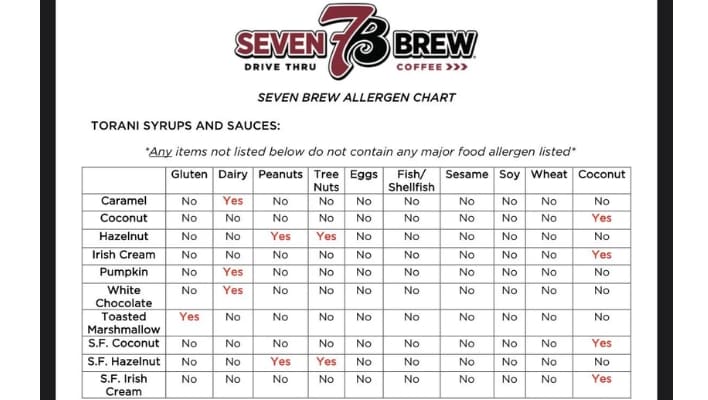 SEVEN 7B BREW
DRIVE THRU COFFEE >>>

SEVEN BREW ALLERGEN CHART

TORANI SYRUPS AND SAUCES:

*Any items not listed below do not contain any major food allergen listed*

| | Gluten | Dairy | Peanuts | Tree Nuts | Eggs | Fish/ Shellfish | Sesame | Soy | Wheat | Coconut |
|---|---|---|---|---|---|---|---|---|---|---|
| Caramel | No | Yes | No | No | No | No | No | No | No | No |
| Coconut | No | No | No | No | No | No | No | No | No | Yes |
| Hazelnut | No | No | Yes | Yes | No | No | No | No | No | No |
| Irish Cream | No | No | No | No | No | No | No | No | No | Yes |
| Pumpkin | No | Yes | No | No | No | No | No | No | No | No |
| White Chocolate | No | Yes | No | No | No | No | No | No | No | No |
| Toasted Marshmallow | Yes | No | No | No | No | No | No | No | No | No |
| S.F. Coconut | No | No | No | No | No | No | No | No | No | Yes |
| S.F. Hazelnut | No | No | Yes | Yes | No | No | No | No | No | No |
| S.F. Irish Cream | No | No | No | No | No | No | No | No | No | Yes |